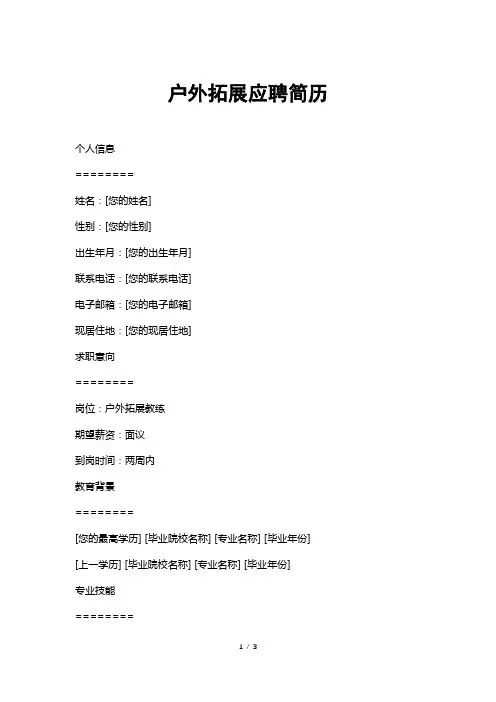 户外拓展应聘简历

个人信息

========

姓名：[您的姓名]

性别：[您的性别]

出生年月：[您的出生年月]

联系电话：[您的联系电话]

电子邮箱：[您的电子邮箱]

现居住地：[您的现居住地]

求职意向

========

岗位：户外拓展教练

期望薪资：面议

到岗时间：两周内

教育背景

========

[您的最高学历] [毕业院校名称] [专业名称] [毕业年份]

[上一学历] [毕业院校名称] [专业名称] [毕业年份]

专业技能

========

1 / 3